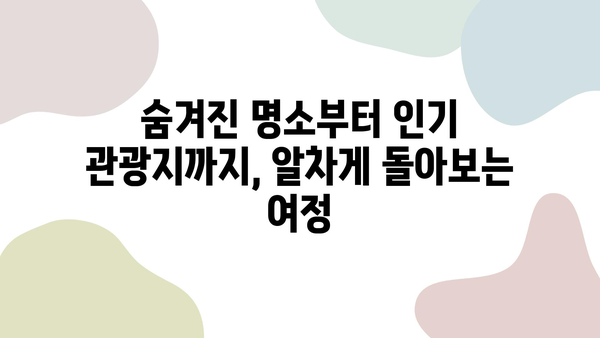 숨겨진 명소부터 인기 관광지까지, 알차게 돌아보는 여정